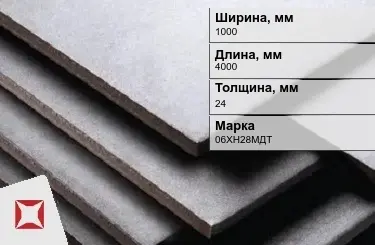 Ширина, мм
1000

Длина, мм
4000

Толщина, мм
24

Марка
06ХН28МДТ